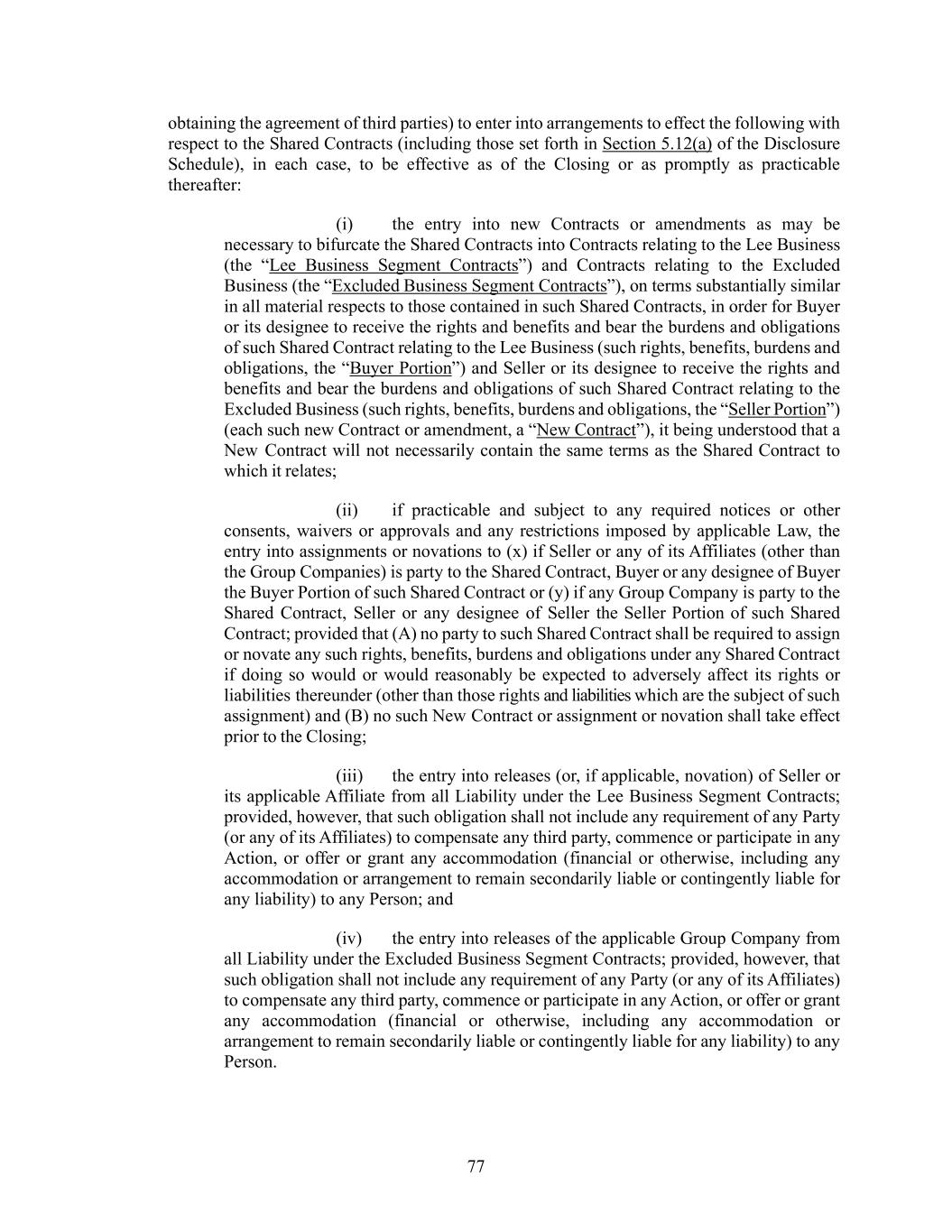 obtaining the agreement of third parties) to enter into arrangements to effect the following with respect to the Shared Contracts (including those set forth in Section 5.12(a) of the Disclosure Schedule), in each case, to be effective as of the Closing or as promptly as practicable thereafter:

(i) the entry into new Contracts or amendments as may be necessary to bifurcate the Shared Contracts into Contracts relating to the Lee Business (the "Lee Business Segment Contracts") and Contracts relating to the Excluded Business (the "Excluded Business Segment Contracts"), on terms substantially similar in all material respects to those contained in such Shared Contracts, in order for Buyer or its designee to receive the rights and benefits and bear the burdens and obligations of such Shared Contract relating to the Lee Business (such rights, benefits, burdens and obligations, the "Buyer Portion") and Seller or its designee to receive the rights and benefits and bear the burdens and obligations of such Shared Contract relating to the Excluded Business (such rights, benefits, burdens and obligations, the "Seller Portion") (each such new Contract or amendment, a "New Contract"), it being understood that a New Contract will not necessarily contain the same terms as the Shared Contract to which it relates;

(ii) if practicable and subject to any required notices or other consents, waivers or approvals and any restrictions imposed by applicable Law, the entry into assignments or novations to (x) if Seller or any of its Affiliates (other than the Group Companies) is party to the Shared Contract, Buyer or any designee of Buyer the Buyer Portion of such Shared Contract or (y) if any Group Company is party to the Shared Contract, Seller or any designee of Seller the Seller Portion of such Shared Contract; provided that (A) no party to such Shared Contract shall be required to assign or novate any such rights, benefits, burdens and obligations under any Shared Contract if doing so would or would reasonably be expected to adversely affect its rights or liabilities thereunder (other than those rights and liabilities which are the subject of such assignment) and (B) no such New Contract or assignment or novation shall take effect prior to the Closing;

(iii) the entry into releases (or, if applicable, novation) of Seller or its applicable Affiliate from all Liability under the Lee Business Segment Contracts; provided, however, that such obligation shall not include any requirement of any Party (or any of its Affiliates) to compensate any third party, commence or participate in any Action, or offer or grant any accommodation (financial or otherwise, including any accommodation or arrangement to remain secondarily liable or contingently liable for any liability) to any Person; and

(iv) the entry into releases of the applicable Group Company from all Liability under the Excluded Business Segment Contracts; provided, however, that such obligation shall not include any requirement of any Party (or any of its Affiliates) to compensate any third party, commence or participate in any Action, or offer or grant any accommodation (financial or otherwise, including any accommodation or arrangement to remain secondarily liable or contingently liable for any liability) to any Person.

77